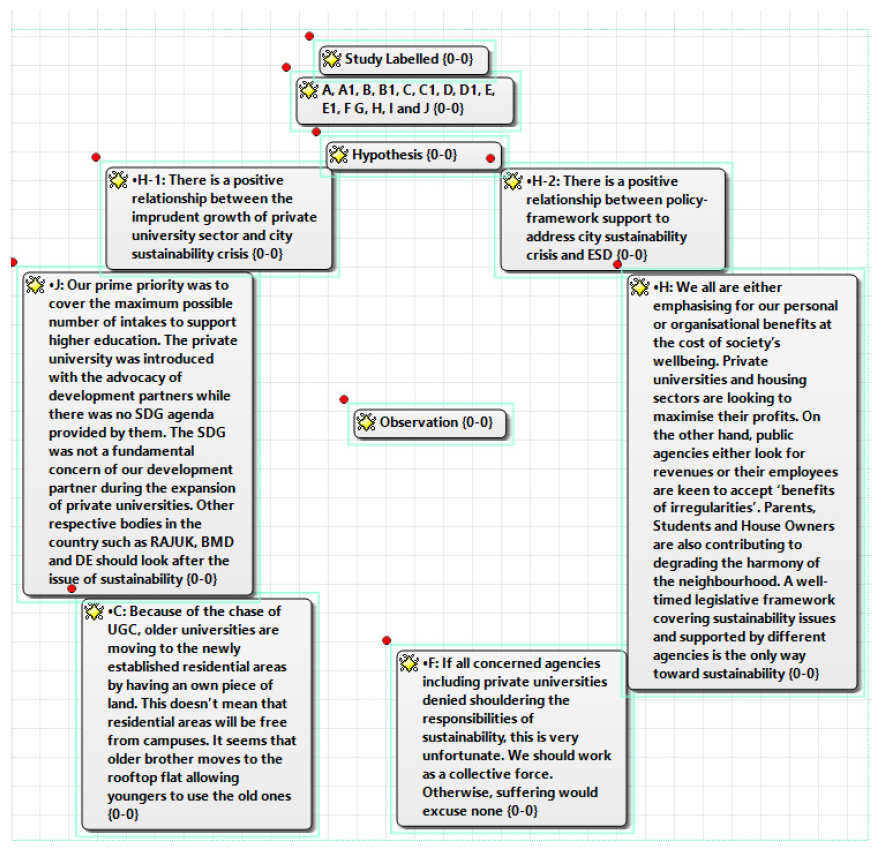 Study Labelled {0-0}

A, A1, B, B1, C, C1, D, D1, E, E1, F G, H, I and J {0-0}

Hypothesis {0-0}

•H-1: There is a positive relationship between the imprudent growth of private university sector and city sustainability crisis {0-0}

•H-2: There is a positive relationship between policy-framework support to address city sustainability crisis and ESD {0-0}

•J: Our prime priority was to cover the maximum possible number of intakes to support higher education. The private university was introduced with the advocacy of development partners while there was no SDG agenda provided by them. The SDG was not a fundamental concern of our development partner during the expansion of private universities. Other respective bodies in the country such as RAJUK, BMD and DE should look after the issue of sustainability {0-0}

Observation {0-0}

•H: We all are either emphasising for our personal or organisational benefits at the cost of society's wellbeing. Private universities and housing sectors are looking to maximise their profits. On the other hand, public agencies either look for revenues or their employees are keen to accept 'benefits of irregularities'. Parents, Students and House Owners are also contributing to degrading the harmony of the neighbourhood. A well-timed legislative framework covering sustainability issues and supported by different agencies is the only way toward sustainability {0-0}

•C: Because of the chase of UGC, older universities are moving to the newly established residential areas by having an own piece of land. This doesn't mean that residential areas will be free from campuses. It seems that older brother moves to the rooftop flat allowing youngers to use the old ones {0-0}

•F: If all concerned agencies including private universities denied shouldering the responsibilities of sustainability, this is very unfortunate. We should work as a collective force. Otherwise, suffering would excuse none {0-0}